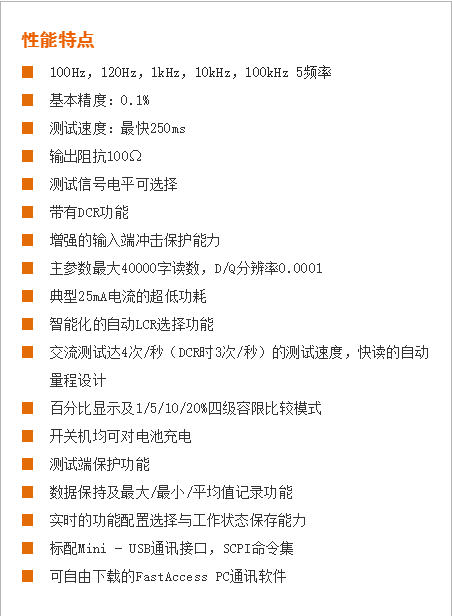 性能特点

• 100Hz，120Hz，1kHz，10kHz，100kHz 5频率

• 基本精度：0.1%

• 测试速度：最快250ms

• 输出阻抗100Ω

• 测试信号电平可选择

• 带有DCR功能

• 增强的输入端冲击保护能力

• 主参数最大40000字读数，D/Q分辨率0.0001

• 典型25mA电流的超低功耗

• 智能化的自动LCR选择功能

• 交流测试达4次/秒（DCR时3次/秒）的测试速度，快读的自动量程设计

• 百分比显示及1/5/10/20%四级容限比较模式

• 开关机均可对电池充电

• 测试端保护功能

• 数据保持及最大/最小/平均值记录功能

• 实时的功能配置选择与工作状态保存能力

• 标配Mini - USB通讯接口，SCPI命令集

• 可自由下载的FastAccess PC通讯软件